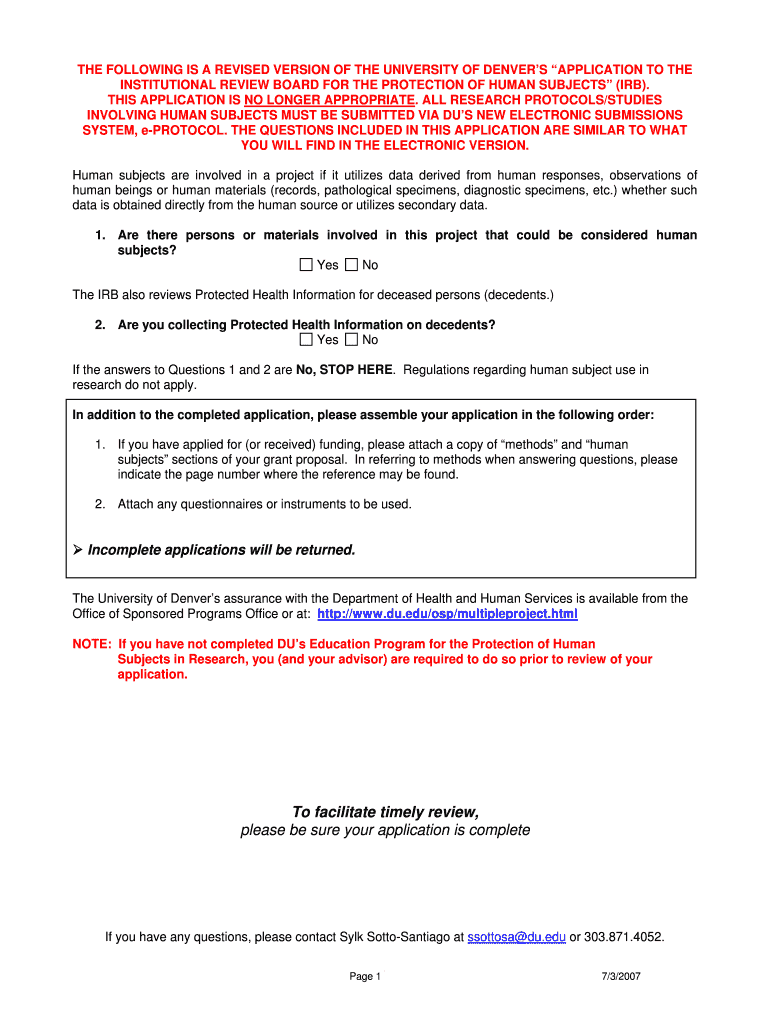 THE FOLLOWING IS A REVISED VERSION OF THE UNIVERSITY OF DENVER'S "APPLICATION TO THE INSTITUTIONAL REVIEW BOARD FOR THE PROTECTION OF HUMAN SUBJECTS" (IRB). THIS APPLICATION IS NO LONGER APPROPRIATE. ALL RESEARCH PROTOCOLS/STUDIES INVOLVING HUMAN SUBJECTS MUST BE SUBMITTED VIA DU'S NEW ELECTRONIC SUBMISSIONS SYSTEM, e-PROTOCOL. THE QUESTIONS INCLUDED IN THIS APPLICATION ARE SIMILAR TO WHAT YOU WILL FIND IN THE ELECTRONIC VERSION.

Human subjects are involved in a project if it utilizes data derived from human responses, observations of human beings or human materials (records, pathological specimens, diagnostic specimens, etc.) whether such data is obtained directly from the human source or utilizes secondary data.

1. Are there persons or materials involved in this project that could be considered human subjects?
☐ Yes ☐ No

The IRB also reviews Protected Health Information for deceased persons (decedents.)

2. Are you collecting Protected Health Information on decedents?
☐ Yes ☐ No

If the answers to Questions 1 and 2 are No, STOP HERE. Regulations regarding human subject use in research do not apply.

In addition to the completed application, please assemble your application in the following order:

1. If you have applied for (or received) funding, please attach a copy of "methods" and "human subjects" sections of your grant proposal. In referring to methods when answering questions, please indicate the page number where the reference may be found.

2. Attach any questionnaires or instruments to be used.

➢ Incomplete applications will be returned.

The University of Denver's assurance with the Department of Health and Human Services is available from the Office of Sponsored Programs Office or at: http://www.du.edu/osp/multipleproject.html

NOTE: If you have not completed DU's Education Program for the Protection of Human Subjects in Research, you (and your advisor) are required to do so prior to review of your application.

To facilitate timely review,
please be sure your application is complete

If you have any questions, please contact Sylk Sotto-Santiago at ssottosa@du.edu or 303.871.4052.

Page 1

7/3/2007